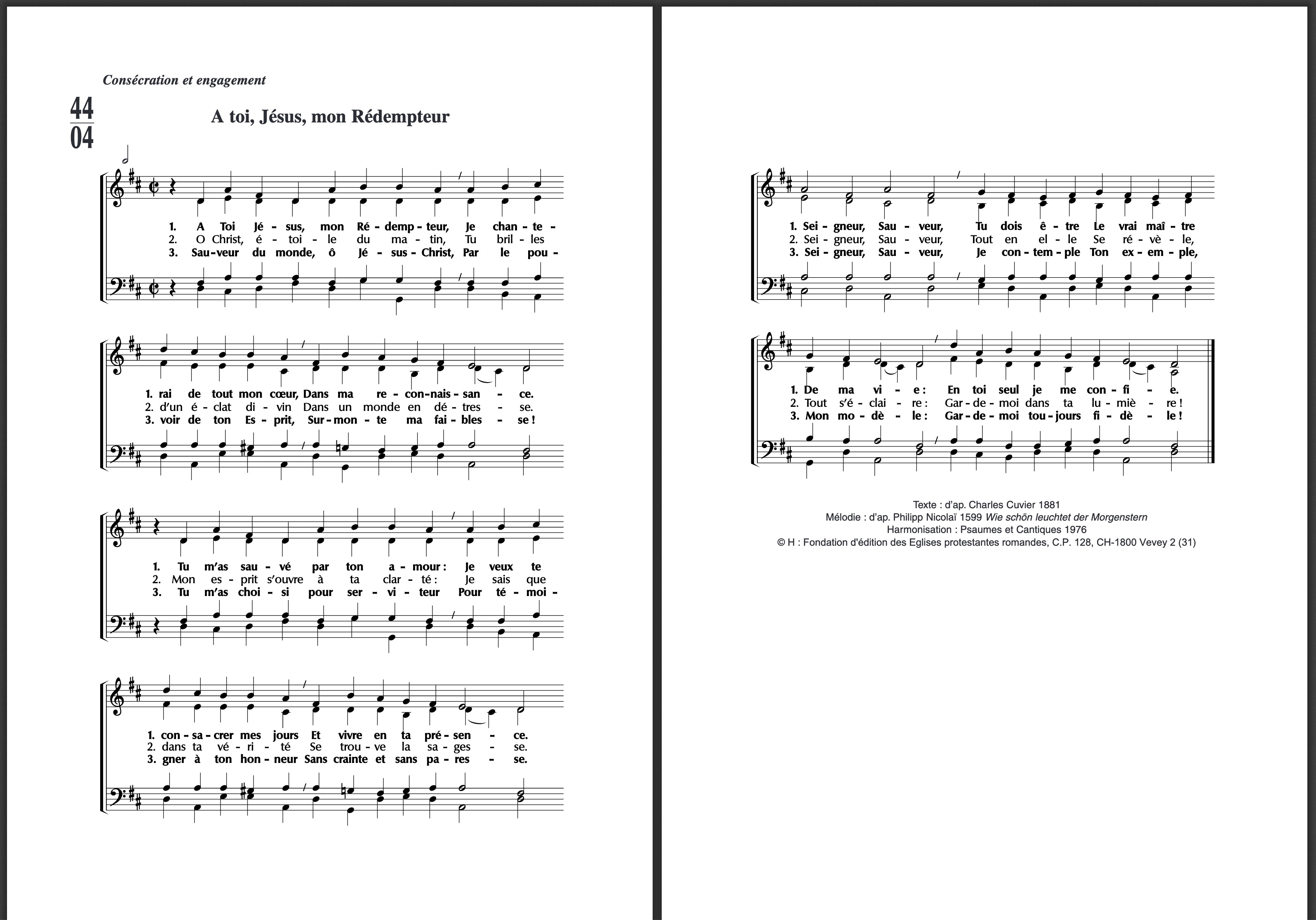 Consécration et engagement

44
04

A toi, Jésus, mon Rédempteur

1. A Toi Jé - sus, mon Ré - demp - teur, Je chan - te -
2. O Christ, é - toi - le du ma - tin, Tu bril - les
3. Sau - veur du monde, ô Jé - sus - Christ, Par le pou -

1. rai de tout mon cœur, Dans ma re - con - nais - san - ce.
2. d'un é - clat di - vin Dans un monde en dé - tres - se.
3. voir de ton Es - prit, Sur - mon - te ma fai - bles - se !

1. Tu m'as sau - vé par ton a - mour : Je veux te
2. Mon es - prit s'ouvre à ta clar - té : Je sais que
3. Tu m'as choi - si pour ser - vi - teur Pour té - moi -

1. con - sa - crer mes jours Et vivre en ta pré - sen - ce.
2. dans ta vé - ri - té Se trou - ve la sa - ges - se.
3. gner à ton hon - neur Sans crainte et sans pa - res - se.

1. Sei - gneur, Sau - veur, Tu dois ê - tre Le vrai maî - tre
2. Sei - gneur, Sau - veur, Tout en el - le Se ré - vè - le,
3. Sei - gneur, Sau - veur, Je con - tem - ple Ton ex - em - ple,

1. De ma vi - e : En toi seul je me con - fi - e.
2. Tout s'é - clai - re : Gar - de - moi dans ta lu - miè - re !
3. Mon mo - dè - le : Gar - de - moi tou - jours fi - dè - le !

Texte : d'ap. Charles Cuvier 1881
Mélodie : d'ap. Philipp Nicolaï 1599 Wie schön leuchtet der Morgenstern
Harmonisation : Psaumes et Cantiques 1976
© H : Fondation d'édition des Eglises protestantes romandes, C.P. 128, CH-1800 Vevey 2 (31)